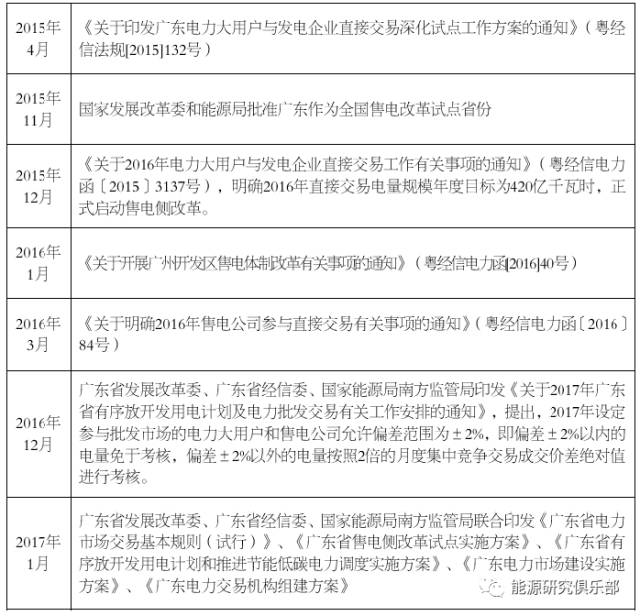 | 2015年4月 | 《关于印发广东电力大用户与发电企业直接交易深化试点工作方案的通知》（粤经信法规[2015]132号） |
|---|---|
| 2015年11月 | 国家发展改革委和能源局批准广东作为全国售电改革试点省份 |
| 2015年12月 | 《关于2016年电力大用户与发电企业直接交易工作有关事项的通知》（粤经信电力函〔2015〕3137号），明确2016年直接交易电量规模年度目标为420亿千瓦时，正式启动售电侧改革。 |
| 2016年1月 | 《关于开展广州开发区售电体制改革有关事项的通知》（粤经信电力函[2016]40号） |
| 2016年3月 | 《关于明确2016年售电公司参与直接交易有关事项的通知》（粤经信电力函〔2016〕84号） |
| 2016年12月 | 广东省发展改革委、广东省经信委、国家能源局南方监管局印发《关于2017年广东省有序放开发用电计划及电力批发交易有关工作安排的通知》，提出，2017年设定参与批发市场的电力大用户和售电公司允许偏差范围为±2%，即偏差±2%以内的电量免于考核，偏差±2%以外的电量按照2倍的月度集中竞争交易成交价差绝对值进行考核。 |
| 2017年1月 | 广东省发展改革委、广东省经信委、国家能源局南方监管局联合印发《广东省电力市场交易基本规则（试行）》、《广东省售电侧改革试点实施方案》、《广东省有序放开发用电计划和推进节能低碳电力调度实施方案》、《广东电力市场建设实施方案》、《广东电力交易机构组建方案》 |

能源研究俱乐部